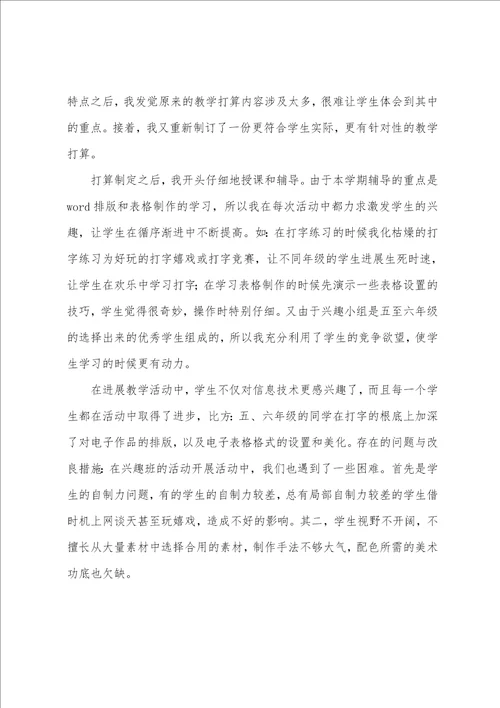 特点之后，我发觉原来的教学打算内容涉及太多，很难让学生体会到其中的重点。接着，我又重新制订了一份更符合学生实际，更有针对性的教学打算。

打算制定之后，我开头仔细地授课和辅导。由于本学期辅导的重点是word排版和表格制作的学习，所以我在每次活动中都力求激发学生的兴趣，让学生在循序渐进中不断提高。如：在打字练习的时候我化枯燥的打字练习为好玩的打字嬉戏或打字竞赛，让不同年级的学生进展生死时速，让学生在欢乐中学习打字；在学习表格制作的时候先演示一些表格设置的技巧，学生觉得很奇妙，操作时特别仔细。又由于兴趣小组是五至六年级的选择出来的优秀学生组成的，所以我充分利用了学生的竞争欲望，使学生学习的时候更有动力。

在进展教学活动中，学生不仅对信息技术更感兴趣了，而且每一个学生都在活动中取得了进步，比方：五、六年级的同学在打字的根底上加深了对电子作品的排版，以及电子表格格式的设置和美化。存在的问题与改良措施：在兴趣班的活动开展活动中，我们也遇到了一些困难。首先是学生的自制力问题，有的学生的自制力较差，总有局部自制力较差的学生借时机上网谈天甚至玩嬉戏，造成不好的影响。其二，学生视野不开阔，不擅长从大量素材中选择合用的素材，制作手法不够大气，配色所需的美术功底也欠缺。